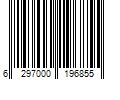 6 297000 196855